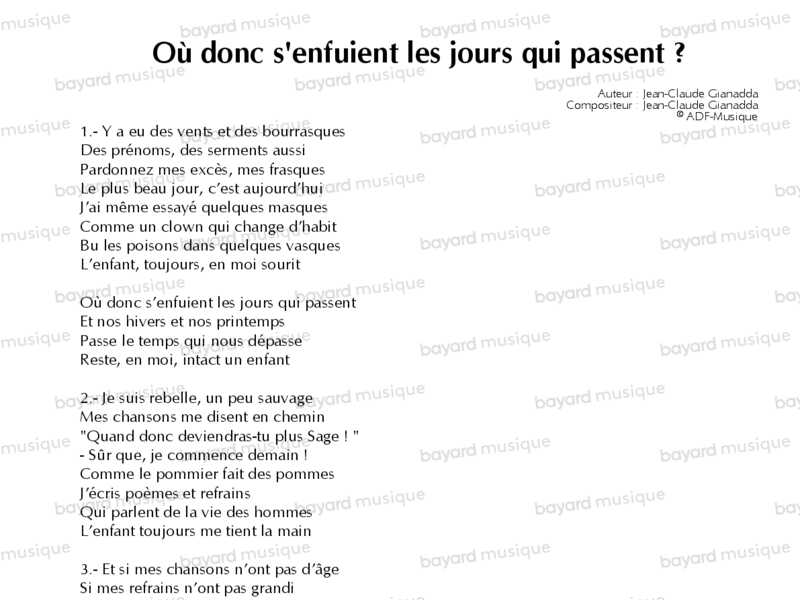 Où donc s'enfuient les jours qui passent ?

Auteur : Jean-Claude Gianadda
Compositeur : Jean-Claude Gianadda
© ADF-Musique

1.- Y a eu des vents et des bourrasques
Des prénoms, des serments aussi
Pardonnez mes excès, mes frasques
Le plus beau jour, c'est aujourd'hui
J'ai même essayé quelques masques
Comme un clown qui change d'habit
Bu les poisons dans quelques vasques
L'enfant, toujours, en moi sourit

Où donc s'enfuient les jours qui passent
Et nos hivers et nos printemps
Passe le temps qui nous dépasse
Reste, en moi, intact un enfant

2.- Je suis rebelle, un peu sauvage
Mes chansons me disent en chemin
"Quand donc deviendras-tu plus Sage ! "
- Sûr que, je commence demain !
Comme le pommier fait des pommes
J'écris poèmes et refrains
Qui parlent de la vie des hommes
L'enfant toujours me tient la main

3.- Et si mes chansons n'ont pas d'âge
Si mes refrains n'ont pas grandi

bayard musique